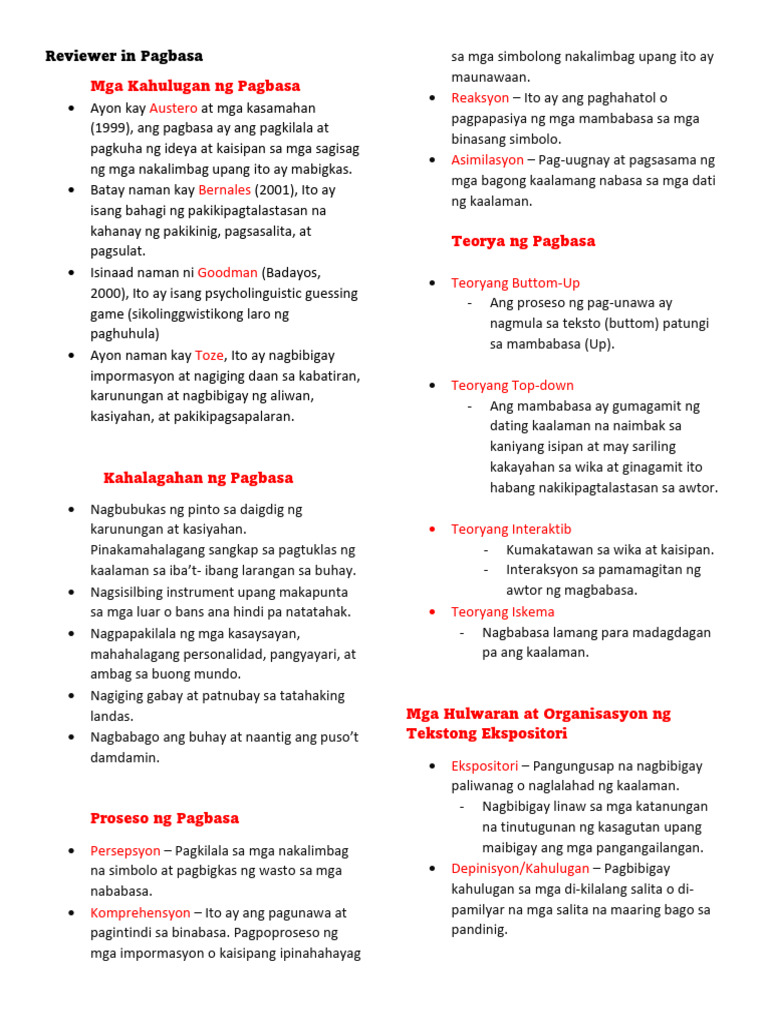 Reviewer in Pagbasa

Mga Kahulugan ng Pagbasa

- Ayon kay Austero at mga kasamahan (1999), ang pagbasa ay ang pagkilala at pagkuha ng ideya at kaisipan sa mga sagisag ng mga nakalimbag upang ito ay mabigkas.
- Batay naman kay Bernales (2001), Ito ay isang bahagi ng pakikipagtalastasan na kahanay ng pakikinig, pagsasalita, at pagsulat.
- Isinaad naman ni Goodman (Badayos, 2000), Ito ay isang psycholinguistic guessing game (sikolinggwistikong laro ng paghuhula)
- Ayon naman kay Toze, Ito ay nagbibigay impormasyon at nagiging daan sa kabatiran, karunungan at nagbibigay ng aliwan, kasiyahan, at pakikipagsapalaran.

Kahalagahan ng Pagbasa

- Nagbubukas ng pinto sa daigdig ng karunungan at kasiyahan. Pinakamahalagang sangkap sa pagtuklas ng kaalaman sa iba't- ibang larangan sa buhay.
- Nagsisilbing instrument upang makapunta sa mga luar o bans ana hindi pa natatahak.
- Nagpapakilala ng mga kasaysayan, mahahalagang personalidad, pangyayari, at ambag sa buong mundo.
- Nagiging gabay at patnubay sa tatahaking landas.
- Nagbabago ang buhay at naantig ang puso't damdamin.

Proseso ng Pagbasa

- Persepsyon – Pagkilala sa mga nakalimbag na simbolo at pagbigkas ng wasto sa mga nababasa.
- Komprehensyon – Ito ay ang pagunawa at pagintindi sa binabasa. Pagpoproseso ng mga impormasyon o kaisipang ipinahahayag sa mga simbolong nakalimbag upang ito ay maunawaan.
- Reaksyon – Ito ay ang paghahatol o pagpapasiya ng mga mambabasa sa mga binasang simbolo.
- Asimilasyon – Pag-uugnay at pagsasama ng mga bagong kaalamang nabasa sa mga dati ng kaalaman.

Teorya ng Pagbasa

- Teoryang Buttom-Up
  - Ang proseso ng pag-unawa ay nagmula sa teksto (buttom) patungi sa mambabasa (Up).
- Teoryang Top-down
  - Ang mambabasa ay gumagamit ng dating kaalaman na naimbak sa kaniyang isipan at may sariling kakayahan sa wika at ginagamit ito habang nakikipagtalastasan sa awtor.
- Teoryang Interaktib
  - Kumakatawan sa wika at kaisipan.
  - Interaksyon sa pamamagitan ng awtor ng magbabasa.
- Teoryang Iskema
  - Nagbabasa lamang para madagdagan pa ang kaalaman.

Mga Hulwaran at Organisasyon ng Tekstong Ekspositori

- Ekspositori – Pangungusap na nagbibigay paliwanag o naglalahad ng kaalaman.
  - Nagbibigay linaw sa mga katanungan na tinutugunan ng kasagutan upang maibigay ang mga pangangailangan.
- Depinisyon/Kahulugan – Pagbibigay kahulugan sa mga di-kilalang salita o di-pamilyar na mga salita na maaring bago sa pandinig.